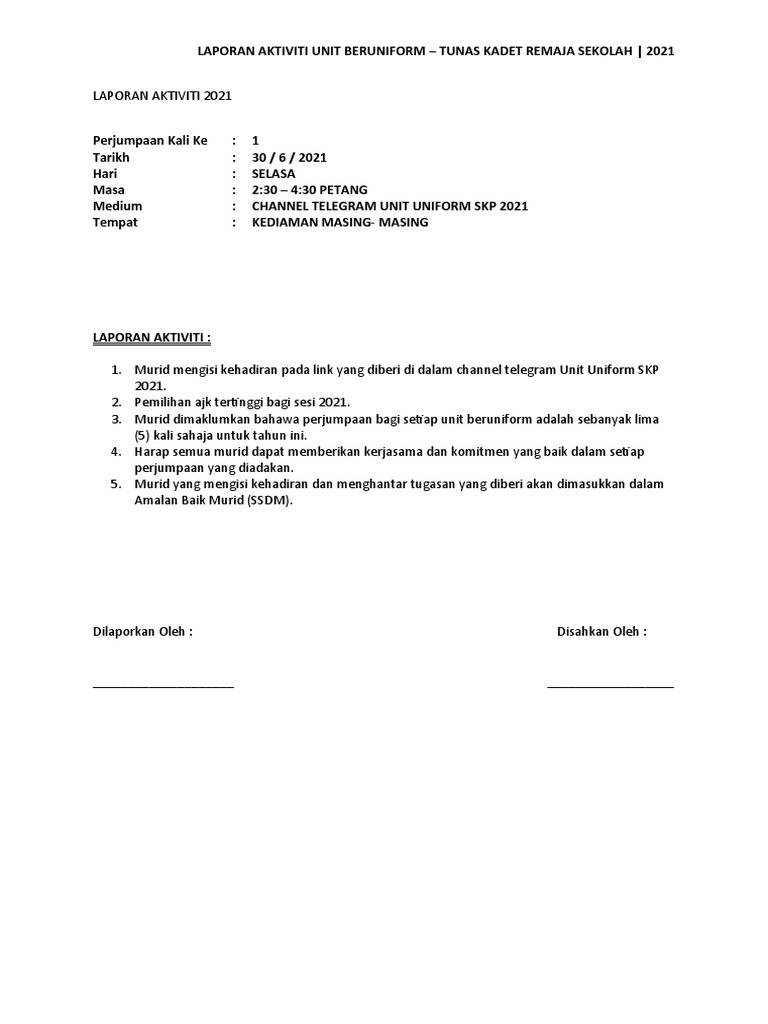 LAPORAN AKTIVITI UNIT BERUNIFORM – TUNAS KADET REMAJA SEKOLAH | 2021

LAPORAN AKTIVITI 2021

Perjumpaan Kali Ke : 1
Tarikh : 30 / 6 / 2021
Hari : SELASA
Masa : 2:30 – 4:30 PETANG
Medium : CHANNEL TELEGRAM UNIT UNIFORM SKP 2021
Tempat : KEDIAMAN MASING- MASING

LAPORAN AKTIVITI :

1. Murid mengisi kehadiran pada link yang diberi di dalam channel telegram Unit Uniform SKP 2021.
2. Pemilihan ajk tertinggi bagi sesi 2021.
3. Murid dimaklumkan bahawa perjumpaan bagi setiap unit beruniform adalah sebanyak lima (5) kali sahaja untuk tahun ini.
4. Harap semua murid dapat memberikan kerjasama dan komitmen yang baik dalam setiap perjumpaan yang diadakan.
5. Murid yang mengisi kehadiran dan menghantar tugasan yang diberi akan dimasukkan dalam Amalan Baik Murid (SSDM).

Dilaporkan Oleh :

Disahkan Oleh :

____________________

__________________